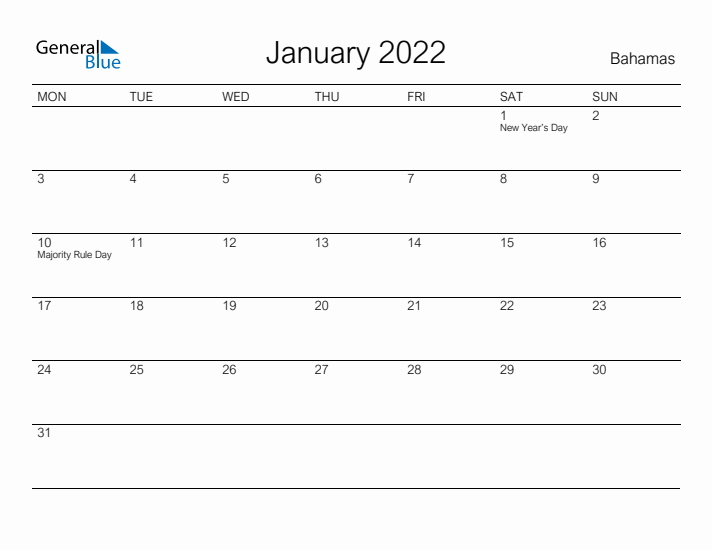 General Blue

January 2022

Bahamas

| MON | TUE | WED | THU | FRI | SAT | SUN |
|---|---|---|---|---|---|---|
| | | | | | 1 New Year's Day | 2 |
| 3 | 4 | 5 | 6 | 7 | 8 | 9 |
| 10 Majority Rule Day | 11 | 12 | 13 | 14 | 15 | 16 |
| 17 | 18 | 19 | 20 | 21 | 22 | 23 |
| 24 | 25 | 26 | 27 | 28 | 29 | 30 |
| 31 | | | | | | |